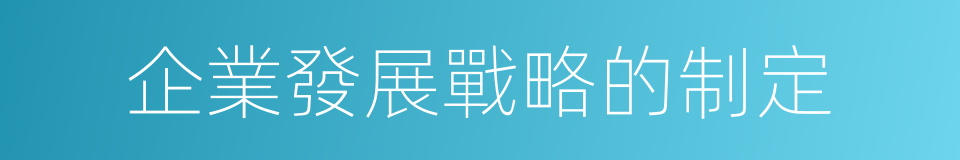 企業發展戰略的制定